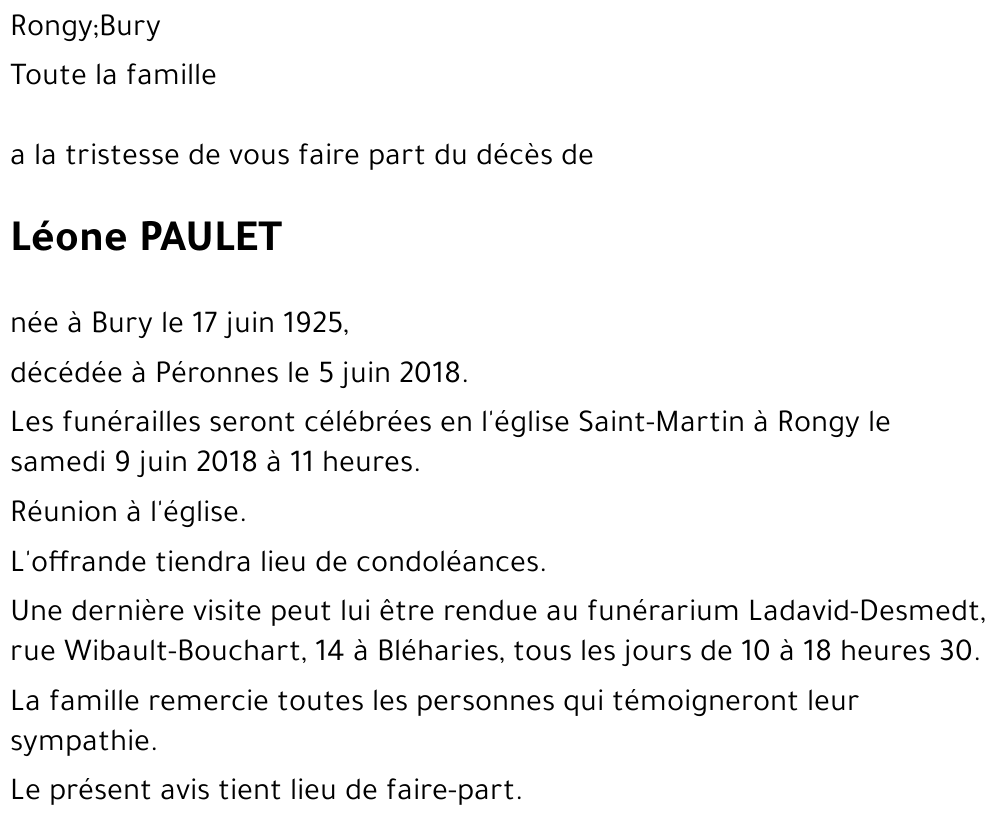 Rongy;Bury

Toute la famille

a la tristesse de vous faire part du décès de

Léone PAULET

née à Bury le 17 juin 1925,

décédée à Péronnes le 5 juin 2018.

Les funérailles seront célébrées en l'église Saint-Martin à Rongy le samedi 9 juin 2018 à 11 heures.

Réunion à l'église.

L'offrande tiendra lieu de condoléances.

Une dernière visite peut lui être rendue au funérarium Ladavid-Desmedt, rue Wibault-Bouchart, 14 à Bléharies, tous les jours de 10 à 18 heures 30.

La famille remercie toutes les personnes qui témoigneront leur sympathie.

Le présent avis tient lieu de faire-part.